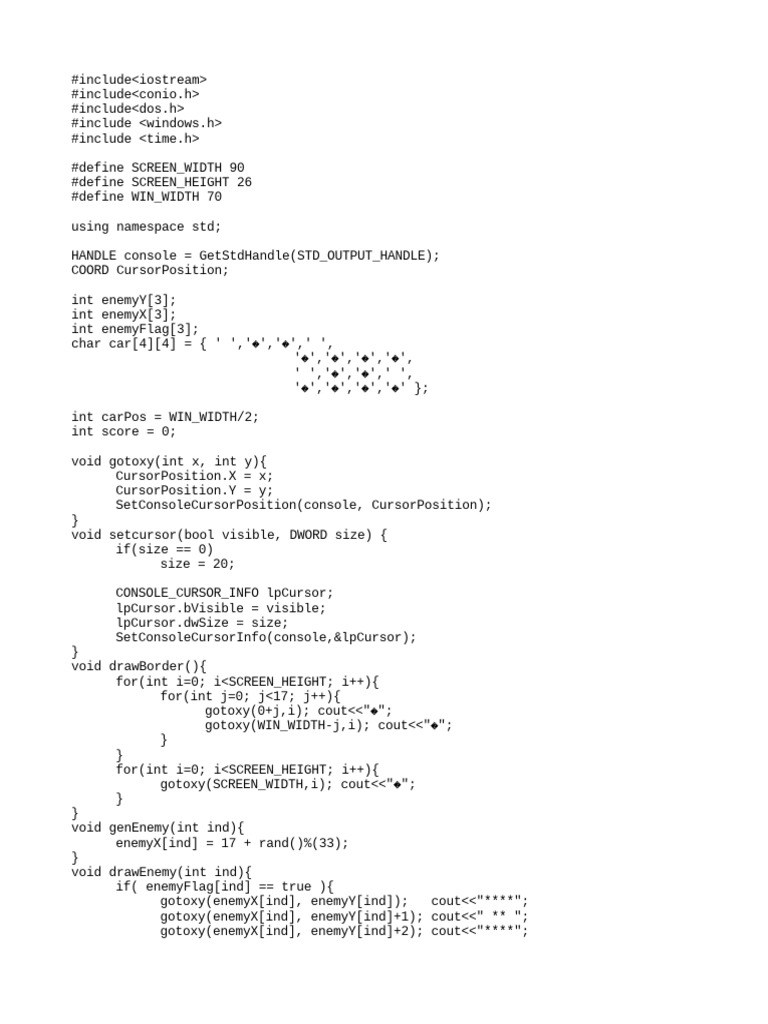 #include<iostream>
#include<conio.h>
#include<dos.h>
#include <windows.h>
#include <time.h>

#define SCREEN_WIDTH 90
#define SCREEN_HEIGHT 26
#define WIN_WIDTH 70

using namespace std;

HANDLE console = GetStdHandle(STD_OUTPUT_HANDLE);
COORD CursorPosition;

int enemyY[3];
int enemyX[3];
int enemyFlag[3];
char car[4][4] = { ' ','◆','◆',' ',
                   '◆','◆','◆','◆',
                   ' ','◆','◆',' ',
                   '◆','◆','◆','◆' };

int carPos = WIN_WIDTH/2;
int score = 0;

void gotoxy(int x, int y){
      CursorPosition.X = x;
      CursorPosition.Y = y;
      SetConsoleCursorPosition(console, CursorPosition);
}
void setcursor(bool visible, DWORD size) {
      if(size == 0)
            size = 20;

      CONSOLE_CURSOR_INFO lpCursor;
      lpCursor.bVisible = visible;
      lpCursor.dwSize = size;
      SetConsoleCursorInfo(console,&lpCursor);
}
void drawBorder(){
      for(int i=0; i<SCREEN_HEIGHT; i++){
            for(int j=0; j<17; j++){
                  gotoxy(0+j,i); cout<<"◆";
                  gotoxy(WIN_WIDTH-j,i); cout<<"◆";
            }
      }
      for(int i=0; i<SCREEN_HEIGHT; i++){
            gotoxy(SCREEN_WIDTH,i); cout<<"◆";
      }
}
void genEnemy(int ind){
      enemyX[ind] = 17 + rand()%(33);
}
void drawEnemy(int ind){
      if( enemyFlag[ind] == true ){
            gotoxy(enemyX[ind], enemyY[ind]);   cout<<"****";
            gotoxy(enemyX[ind], enemyY[ind]+1); cout<<" ** ";
            gotoxy(enemyX[ind], enemyY[ind]+2); cout<<"****";